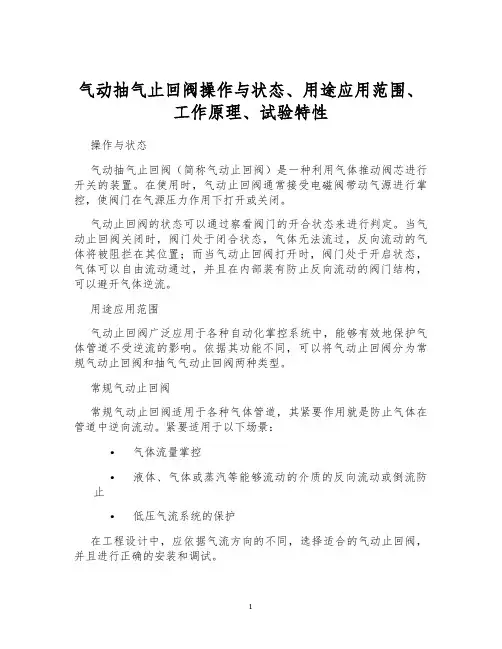 气动抽气止回阀操作与状态、用途应用范围、工作原理、试验特性

操作与状态

气动抽气止回阀（简称气动止回阀）是一种利用气体推动阀芯进行开关的装置。在使用时，气动止回阀通常接受电磁阀带动气源进行掌控，使阀门在气源压力作用下打开或关闭。

气动止回阀的状态可以通过察看阀门的开合状态来进行判定。当气动止回阀关闭时，阀门处于闭合状态，气体无法流过，反向流动的气体将被阻拦在其位置；而当气动止回阀打开时，阀门处于开启状态，气体可以自由流动通过，并且在内部装有防止反向流动的阀门结构，可以避开气体逆流。

用途应用范围

气动止回阀广泛应用于各种自动化掌控系统中，能够有效地保护气体管道不受逆流的影响。依据其功能不同，可以将气动止回阀分为常规气动止回阀和抽气气动止回阀两种类型。

常规气动止回阀

常规气动止回阀适用于各种气体管道，其紧要作用就是防止气体在管道中逆向流动。紧要适用于以下场景：

• 气体流量掌控

• 液体、气体或蒸汽等能够流动的介质的反向流动或倒流防止

• 低压气流系统的保护

在工程设计中，应依据气流方向的不同，选择适合的气动止回阀，并且进行正确的安装和调试。

1